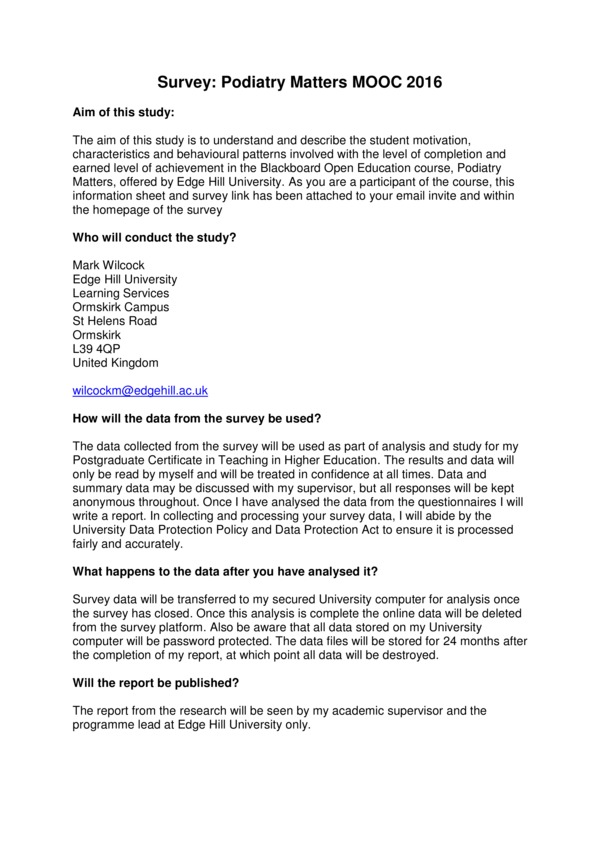 Survey: Podiatry Matters MOOC 2016

Aim of this study:

The aim of this study is to understand and describe the student motivation, characteristics and behavioural patterns involved with the level of completion and earned level of achievement in the Blackboard Open Education course, Podiatry Matters, offered by Edge Hill University. As you are a participant of the course, this information sheet and survey link has been attached to your email invite and within the homepage of the survey

Who will conduct the study?

Mark Wilcock
Edge Hill University
Learning Services
Ormskirk Campus
St Helens Road
Ormskirk
L39 4QP
United Kingdom

wilcockm@edgehill.ac.uk

How will the data from the survey be used?

The data collected from the survey will be used as part of analysis and study for my Postgraduate Certificate in Teaching in Higher Education. The results and data will only be read by myself and will be treated in confidence at all times. Data and summary data may be discussed with my supervisor, but all responses will be kept anonymous throughout. Once I have analysed the data from the questionnaires I will write a report. In collecting and processing your survey data, I will abide by the University Data Protection Policy and Data Protection Act to ensure it is processed fairly and accurately.

What happens to the data after you have analysed it?

Survey data will be transferred to my secured University computer for analysis once the survey has closed. Once this analysis is complete the online data will be deleted from the survey platform. Also be aware that all data stored on my University computer will be password protected. The data files will be stored for 24 months after the completion of my report, at which point all data will be destroyed.

Will the report be published?

The report from the research will be seen by my academic supervisor and the programme lead at Edge Hill University only.